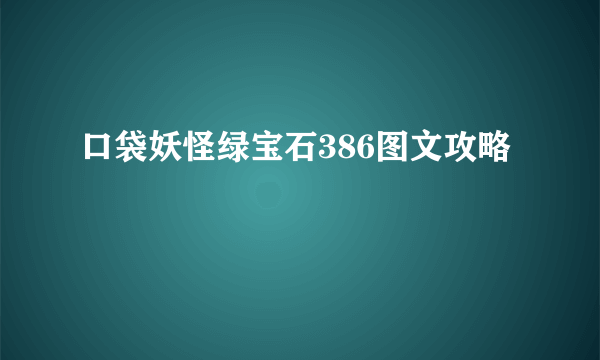 口袋妖怪绿宝石386图文攻略